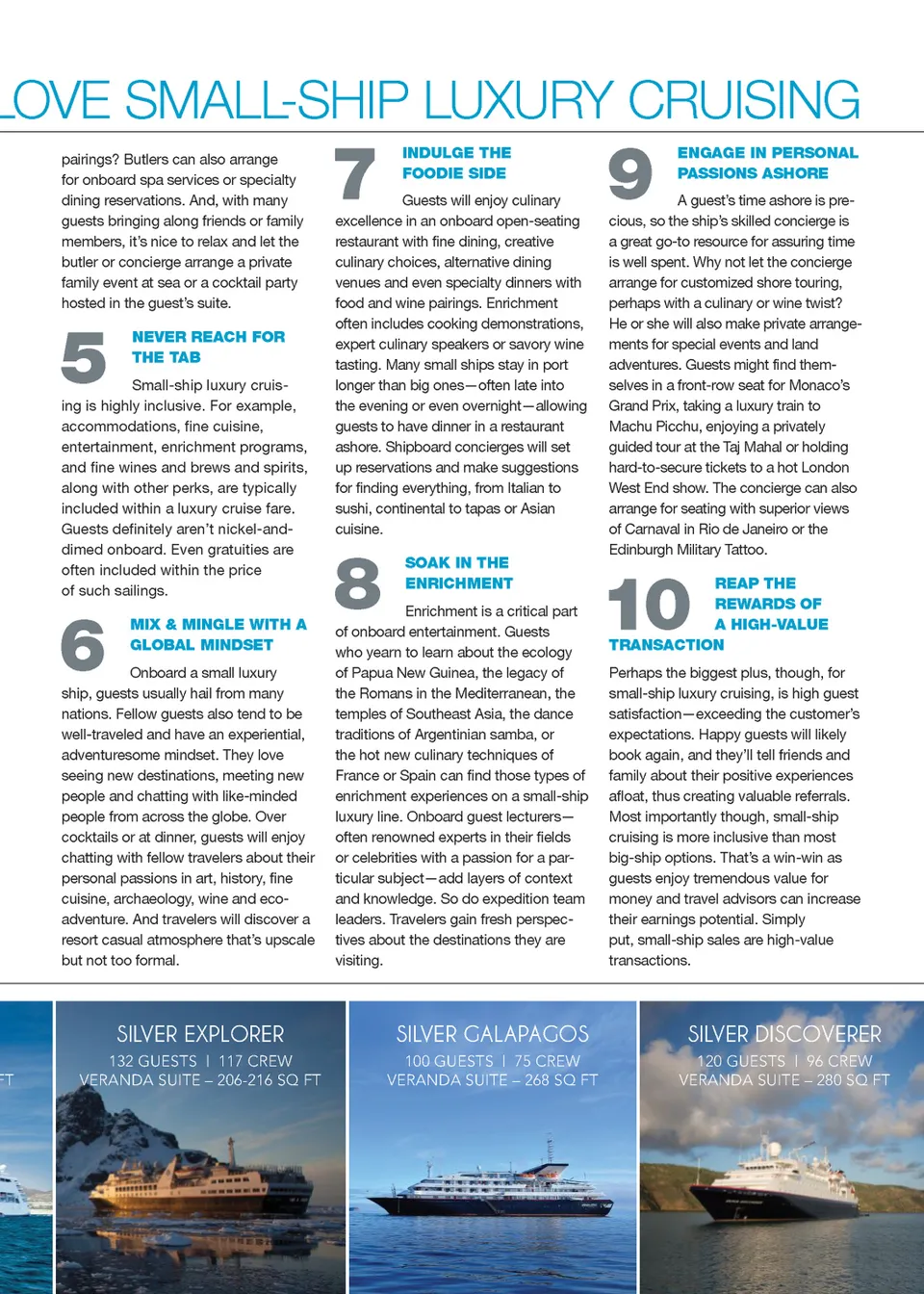 LOVE SMALL-SHIP LUXURY CRUISING

pairings? Butlers can also arrange for onboard spa services or specialty dining reservations. And, with many guests bringing along friends or family members, it's nice to relax and let the butler or concierge arrange a private family event at sea or a cocktail party hosted in the guest's suite.

5 NEVER REACH FOR THE TAB

Small-ship luxury cruising is highly inclusive. For example, accommodations, fine cuisine, entertainment, enrichment programs, and fine wines and brews and spirits, along with other perks, are typically included within a luxury cruise fare. Guests definitely aren't nickel-and-dimed onboard. Even gratuities are often included within the price of such sailings.

6 MIX & MINGLE WITH A GLOBAL MINDSET

Onboard a small luxury ship, guests usually hail from many nations. Fellow guests also tend to be well-traveled and have an experiential, adventuresome mindset. They love seeing new destinations, meeting new people and chatting with like-minded people from across the globe. Over cocktails or at dinner, guests will enjoy chatting with fellow travelers about their personal passions in art, history, fine cuisine, archaeology, wine and eco-adventure. And travelers will discover a resort casual atmosphere that's upscale but not too formal.

7 INDULGE THE FOODIE SIDE

Guests will enjoy culinary excellence in an onboard open-seating restaurant with fine dining, creative culinary choices, alternative dining venues and even specialty dinners with food and wine pairings. Enrichment often includes cooking demonstrations, expert culinary speakers or savory wine tasting. Many small ships stay in port longer than big ones—often late into the evening or even overnight—allowing guests to have dinner in a restaurant ashore. Shipboard concierges will set up reservations and make suggestions for finding everything, from Italian to sushi, continental to tapas or Asian cuisine.

8 SOAK IN THE ENRICHMENT

Enrichment is a critical part of onboard entertainment. Guests who yearn to learn about the ecology of Papua New Guinea, the legacy of the Romans in the Mediterranean, the temples of Southeast Asia, the dance traditions of Argentinian samba, or the hot new culinary techniques of France or Spain can find those types of enrichment experiences on a small-ship luxury line. Onboard guest lecturers—often renowned experts in their fields or celebrities with a passion for a particular subject—add layers of context and knowledge. So do expedition team leaders. Travelers gain fresh perspectives about the destinations they are visiting.

9 ENGAGE IN PERSONAL PASSIONS ASHORE

A guest's time ashore is precious, so the ship's skilled concierge is a great go-to resource for assuring time is well spent. Why not let the concierge arrange for customized shore touring, perhaps with a culinary or wine twist? He or she will also make private arrangements for special events and land adventures. Guests might find themselves in a front-row seat for Monaco's Grand Prix, taking a luxury train to Machu Picchu, enjoying a privately guided tour at the Taj Mahal or holding hard-to-secure tickets to a hot London West End show. The concierge can also arrange for seating with superior views of Carnaval in Rio de Janeiro or the Edinburgh Military Tattoo.

10 REAP THE REWARDS OF A HIGH-VALUE TRANSACTION

Perhaps the biggest plus, though, for small-ship luxury cruising, is high guest satisfaction—exceeding the customer's expectations. Happy guests will likely book again, and they'll tell friends and family about their positive experiences afloat, thus creating valuable referrals. Most importantly though, small-ship cruising is more inclusive than most big-ship options. That's a win-win as guests enjoy tremendous value for money and travel advisors can increase their earnings potential. Simply put, small-ship sales are high-value transactions.

FT

SILVER EXPLORER
132 GUESTS | 117 CREW
VERANDA SUITE – 206-216 SQ FT

SILVER GALAPAGOS
100 GUESTS | 75 CREW
VERANDA SUITE – 268 SQ FT

SILVER DISCOVERER
120 GUESTS | 96 CREW
VERANDA SUITE – 280 SQ FT